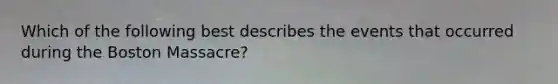 Which of the following best describes the events that occurred during the Boston Massacre?